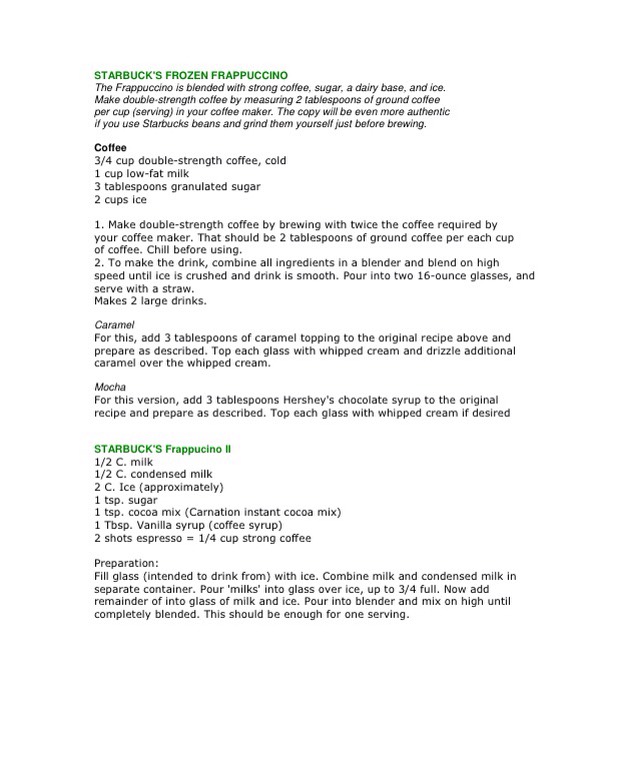 STARBUCK'S FROZEN FRAPPUCCINO

The Frappuccino is blended with strong coffee, sugar, a dairy base, and ice. Make double-strength coffee by measuring 2 tablespoons of ground coffee per cup (serving) in your coffee maker. The copy will be even more authentic if you use Starbucks beans and grind them yourself just before brewing.

Coffee
3/4 cup double-strength coffee, cold
1 cup low-fat milk
3 tablespoons granulated sugar
2 cups ice

1. Make double-strength coffee by brewing with twice the coffee required by your coffee maker. That should be 2 tablespoons of ground coffee per each cup of coffee. Chill before using.
2. To make the drink, combine all ingredients in a blender and blend on high speed until ice is crushed and drink is smooth. Pour into two 16-ounce glasses, and serve with a straw.
Makes 2 large drinks.

Caramel
For this, add 3 tablespoons of caramel topping to the original recipe above and prepare as described. Top each glass with whipped cream and drizzle additional caramel over the whipped cream.

Mocha
For this version, add 3 tablespoons Hershey's chocolate syrup to the original recipe and prepare as described. Top each glass with whipped cream if desired

STARBUCK'S Frappucino II
1/2 C. milk
1/2 C. condensed milk
2 C. Ice (approximately)
1 tsp. sugar
1 tsp. cocoa mix (Carnation instant cocoa mix)
1 Tbsp. Vanilla syrup (coffee syrup)
2 shots espresso = 1/4 cup strong coffee

Preparation:
Fill glass (intended to drink from) with ice. Combine milk and condensed milk in separate container. Pour 'milks' into glass over ice, up to 3/4 full. Now add remainder of into glass of milk and ice. Pour into blender and mix on high until completely blended. This should be enough for one serving.